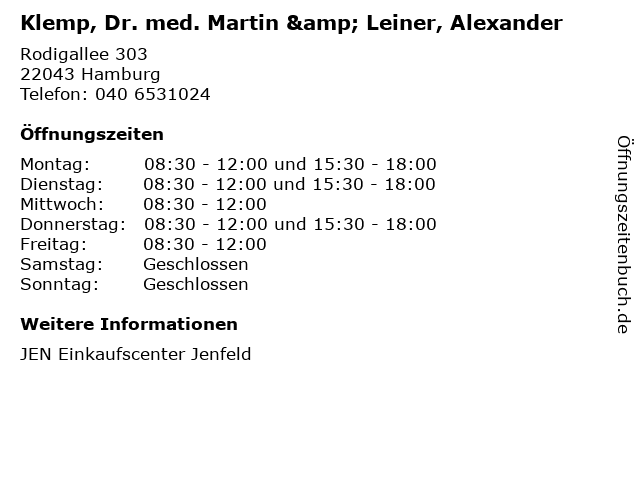 Klemp, Dr. med. Martin &amp; Leiner, Alexander

Rodigallee 303
22043 Hamburg
Telefon: 040 6531024

Öffnungszeiten

| Montag: | 08:30 - 12:00 und 15:30 - 18:00 |
|---|---|
| Dienstag: | 08:30 - 12:00 und 15:30 - 18:00 |
| Mittwoch: | 08:30 - 12:00 |
| Donnerstag: | 08:30 - 12:00 und 15:30 - 18:00 |
| Freitag: | 08:30 - 12:00 |
| Samstag: | Geschlossen |
| Sonntag: | Geschlossen |

Weitere Informationen

JEN Einkaufscenter Jenfeld

Öffnungszeitenbuch.de